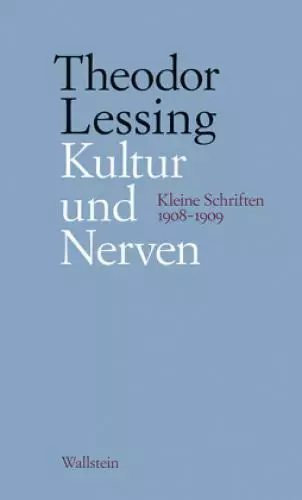 Theodor Lessing
Kultur und Nerven

Kleine Schriften 1908–1909

Wallstein